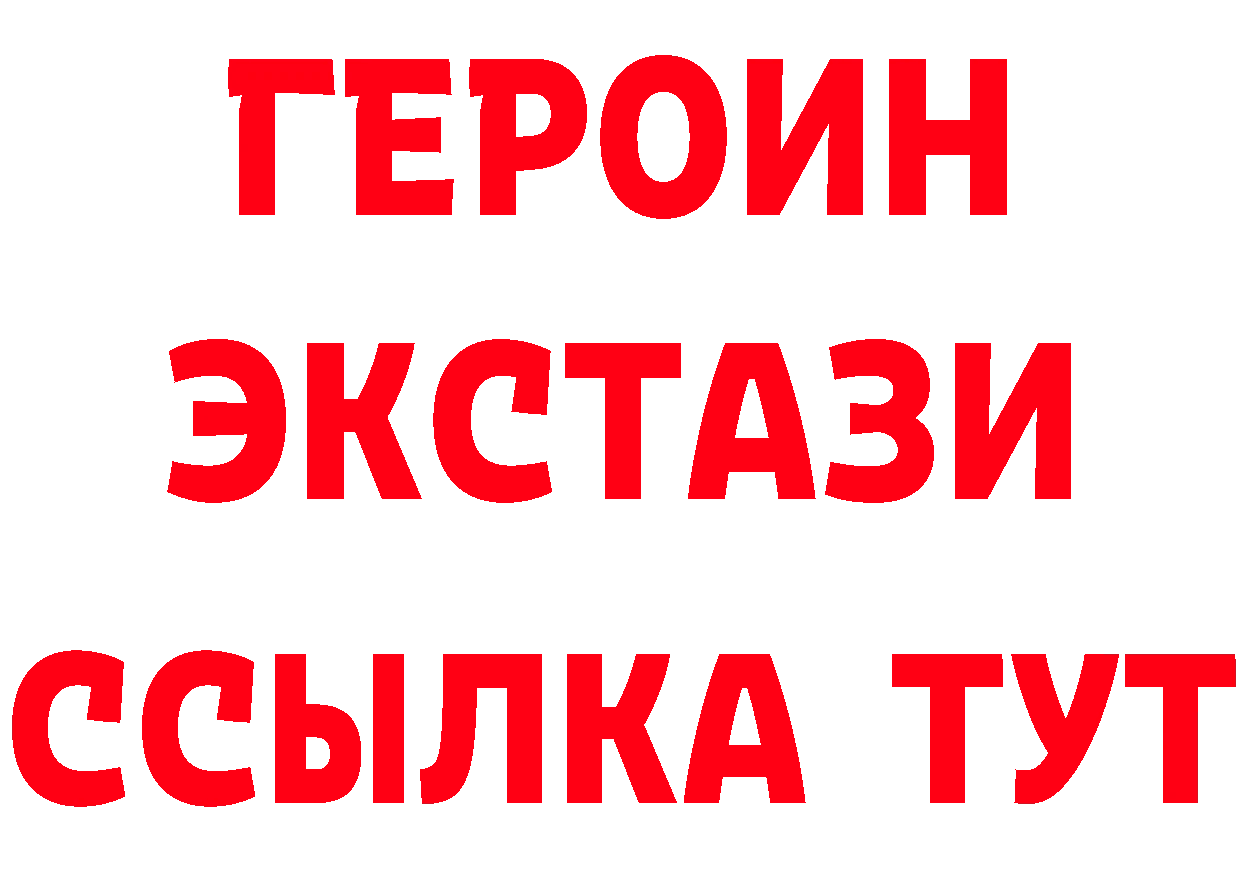 ГЕРОИН
ЭКСТАЗИ
ССЫЛКА ТУТ